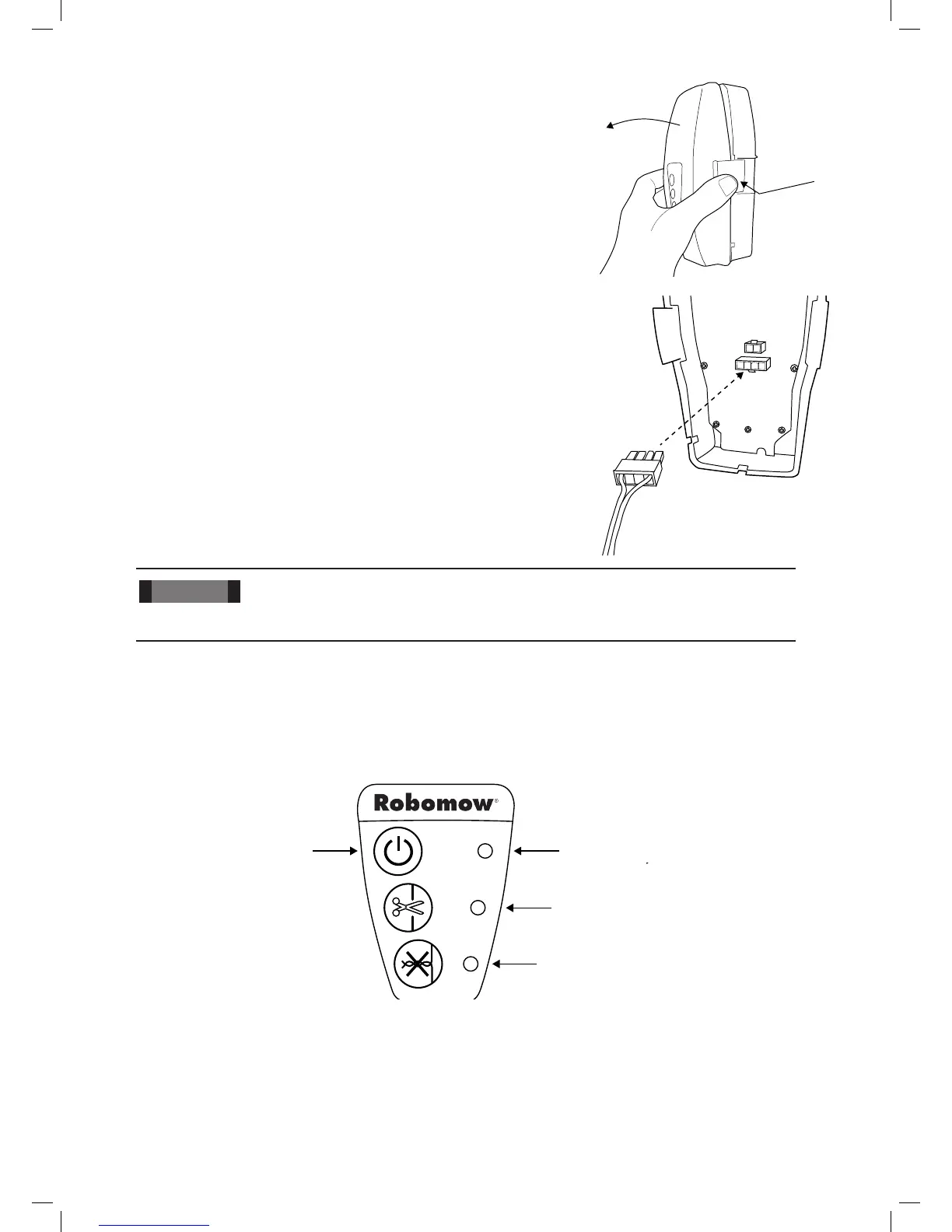 Robomow®